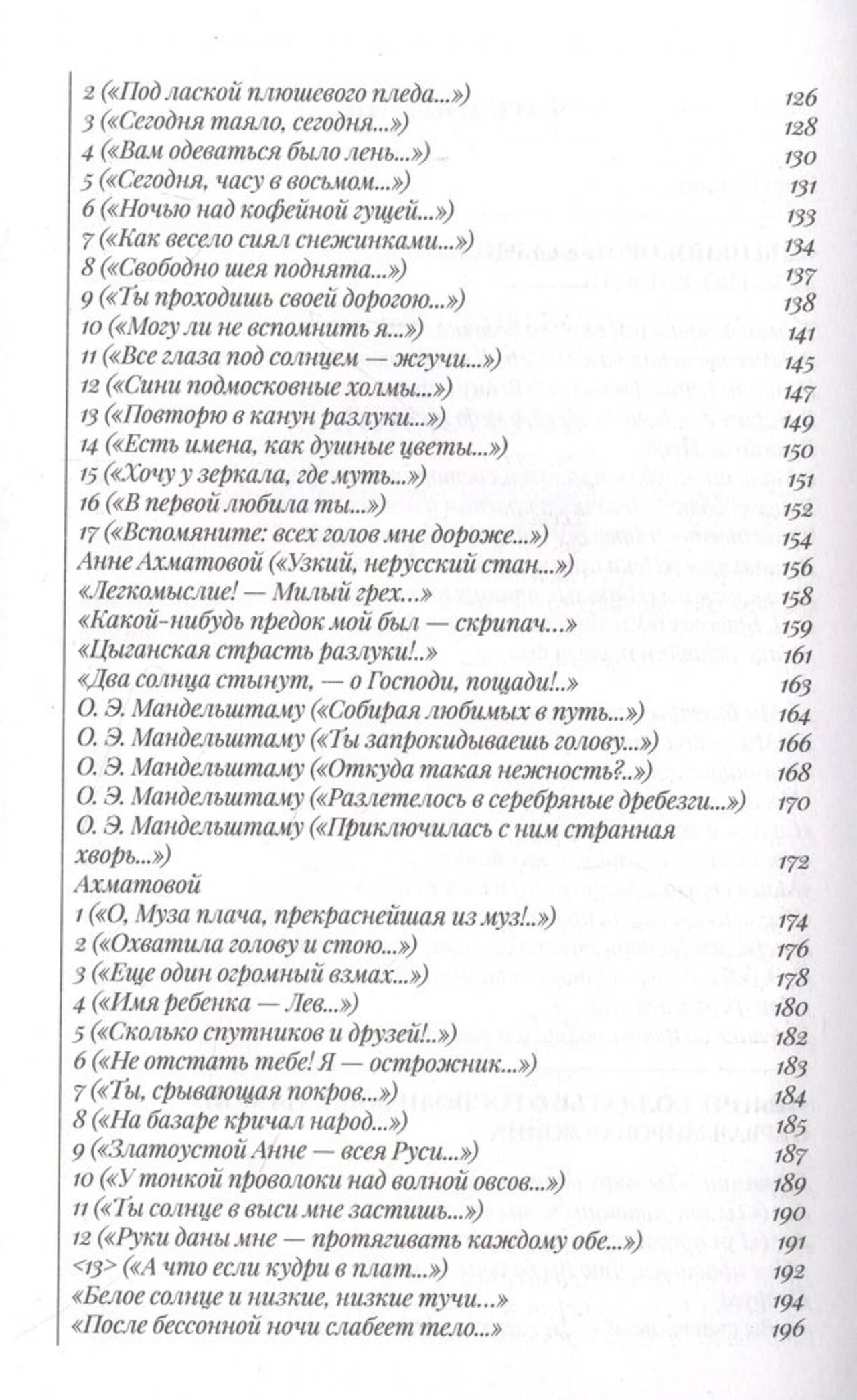 2 («Под лаской плюшевого пледа...») 126
3 («Сегодня таяло, сегодня...») 128
4 («Вам одеваться было лень...») 130
5 («Сегодня, часу в восьмом...») 131
6 («Ночью над кофейной гущей...») 133
7 («Как весело сиял снежинками...») 134
8 («Свободно шея поднята...») 137
9 («Ты проходишь своей дорогою...») 138
10 («Могу ли не вспомнить я...») 141
11 («Все глаза под солнцем — жгучи...») 145
12 («Сини подмосковные холмы...») 147
13 («Повторю в канун разлуки...») 149
14 («Есть имена, как душные цветы...») 150
15 («Хочу у зеркала, где муть...») 151
16 («В первой любила ты...») 152
17 («Вспомяните: всех голов мне дороже...») 154
Анне Ахматовой («Узкий, нерусский стан...») 156
«Легкомыслие! — Милый грех...» 158
«Какой-нибудь предок мой был — скрипач...» 159
«Цыганская страсть разлуки!..» 161
«Два солнца стынут, — о Господи, пощади!..» 163
О. Э. Мандельштаму («Собирая любимых в путь...») 164
О. Э. Мандельштаму («Ты запрокидываешь голову...») 166
О. Э. Мандельштаму («Откуда такая нежность?..») 168
О. Э. Мандельштаму («Разлетелось в серебряные дребезги...») 170
О. Э. Мандельштаму («Приключилась с ним странная хворь...») 172
Ахматовой
1 («О, Муза плача, прекраснейшая из муз!..») 174
2 («Охватила голову и стою...») 176
3 («Еще один огромный взмах...») 178
4 («Имя ребенка — Лев...») 180
5 («Сколько спутников и друзей!..») 182
6 («Не отстать тебе! Я — острожник...») 183
7 («Ты, срывающая покров...») 184
8 («На базаре кричал народ...») 185
9 («Златоустой Анне — всея Руси...») 187
10 («У тонкой проволоки над волной овсов...») 189
11 («Ты солнце в выси мне застишь...») 190
12 («Руки даны мне — протягивать каждому обе...») 191
<13> («А что если кудри в плат...») 192
«Белое солнце и низкие, низкие тучи...» 194
«После бессонной ночи слабеет тело...» 196